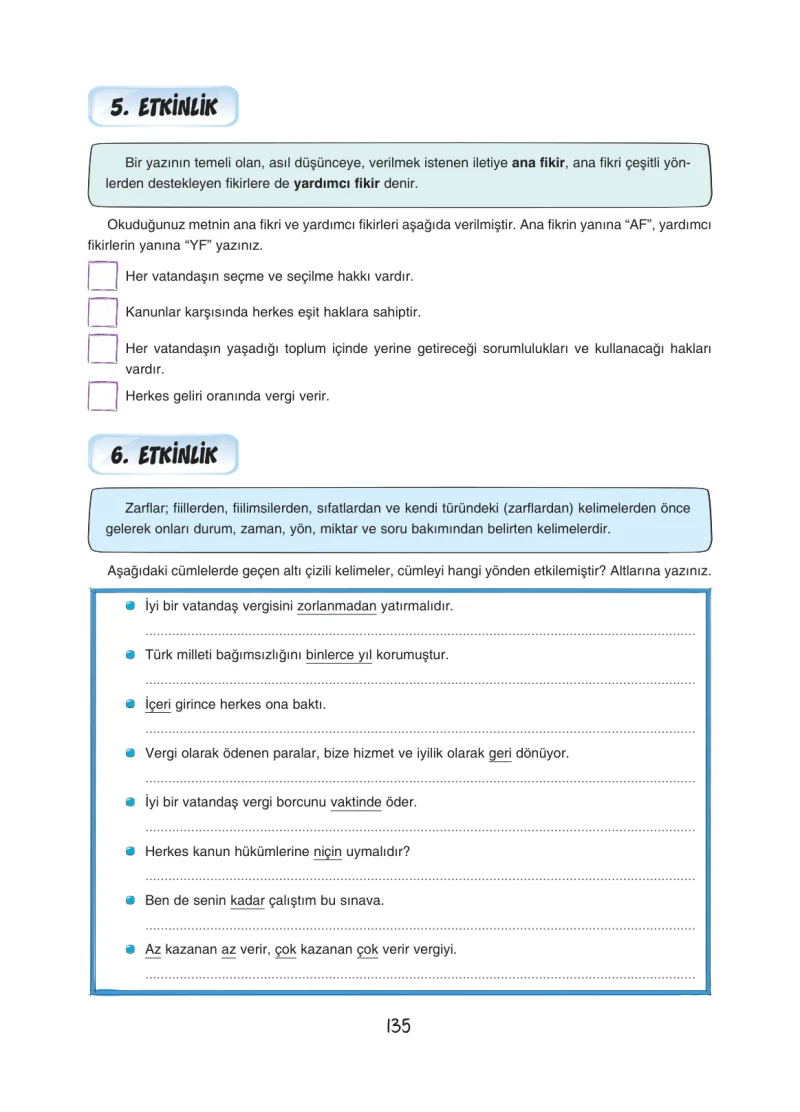 5. ETKİNLİK

Bir yazının temeli olan, asıl düşünceye, verilmek istenen iletiye ana fikir, ana fikri çeşitli yönlerden destekleyen fikirlere de yardımcı fikir denir.

Okuduğunuz metnin ana fikri ve yardımcı fikirleri aşağıda verilmiştir. Ana fikrin yanına "AF", yardımcı fikirlerin yanına "YF" yazınız.

☐ Her vatandaşın seçme ve seçilme hakkı vardır.

☐ Kanunlar karşısında herkes eşit haklara sahiptir.

☐ Her vatandaşın yaşadığı toplum içinde yerine getireceği sorumlulukları ve kullanacağı hakları vardır.

☐ Herkes geliri oranında vergi verir.

6. ETKİNLİK

Zarflar; fiillerden, fiilimsilerden, sıfatlardan ve kendi türündeki (zarflardan) kelimelerden önce gelerek onları durum, zaman, yön, miktar ve soru bakımından belirten kelimelerdir.

Aşağıdaki cümlelerde geçen altı çizili kelimeler, cümleyi hangi yönden etkilemiştir? Altlarına yazınız.

• İyi bir vatandaş vergisini zorlanmadan yatırmalıdır.
____

• Türk milleti bağımsızlığını binlerce yıl korumuştur.
____

• İçeri girince herkes ona baktı.
____

• Vergi olarak ödenen paralar, bize hizmet ve iyilik olarak geri dönüyor.
____

• İyi bir vatandaş vergi borcunu vaktinde öder.
____

• Herkes kanun hükümlerine niçin uymalıdır?
____

• Ben de senin kadar çalıştım bu sınava.
____

• Az kazanan az verir, çok kazanan çok verir vergiyi.
____

135